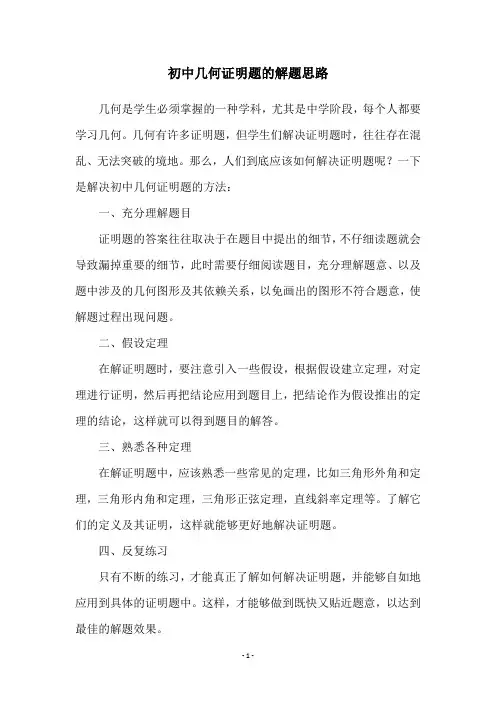 初中几何证明题的解题思路

几何是学生必须掌握的一种学科，尤其是中学阶段，每个人都要学习几何。几何有许多证明题，但学生们解决证明题时，往往存在混乱、无法突破的境地。那么，人们到底应该如何解决证明题呢？一下是解决初中几何证明题的方法：

一、充分理解题目

证明题的答案往往取决于在题目中提出的细节，不仔细读题就会导致漏掉重要的细节，此时需要仔细阅读题目，充分理解题意、以及题中涉及的几何图形及其依赖关系，以免画出的图形不符合题意，使解题过程出现问题。

二、假设定理

在解证明题时，要注意引入一些假设，根据假设建立定理，对定理进行证明，然后再把结论应用到题目上，把结论作为假设推出的定理的结论，这样就可以得到题目的解答。

三、熟悉各种定理

在解证明题中，应该熟悉一些常见的定理，比如三角形外角和定理，三角形内角和定理，三角形正弦定理，直线斜率定理等。了解它们的定义及其证明，这样就能够更好地解决证明题。

四、反复练习

只有不断的练习，才能真正了解如何解决证明题，并能够自如地应用到具体的证明题中。这样，才能够做到既快又贴近题意，以达到最佳的解题效果。

- 1 -